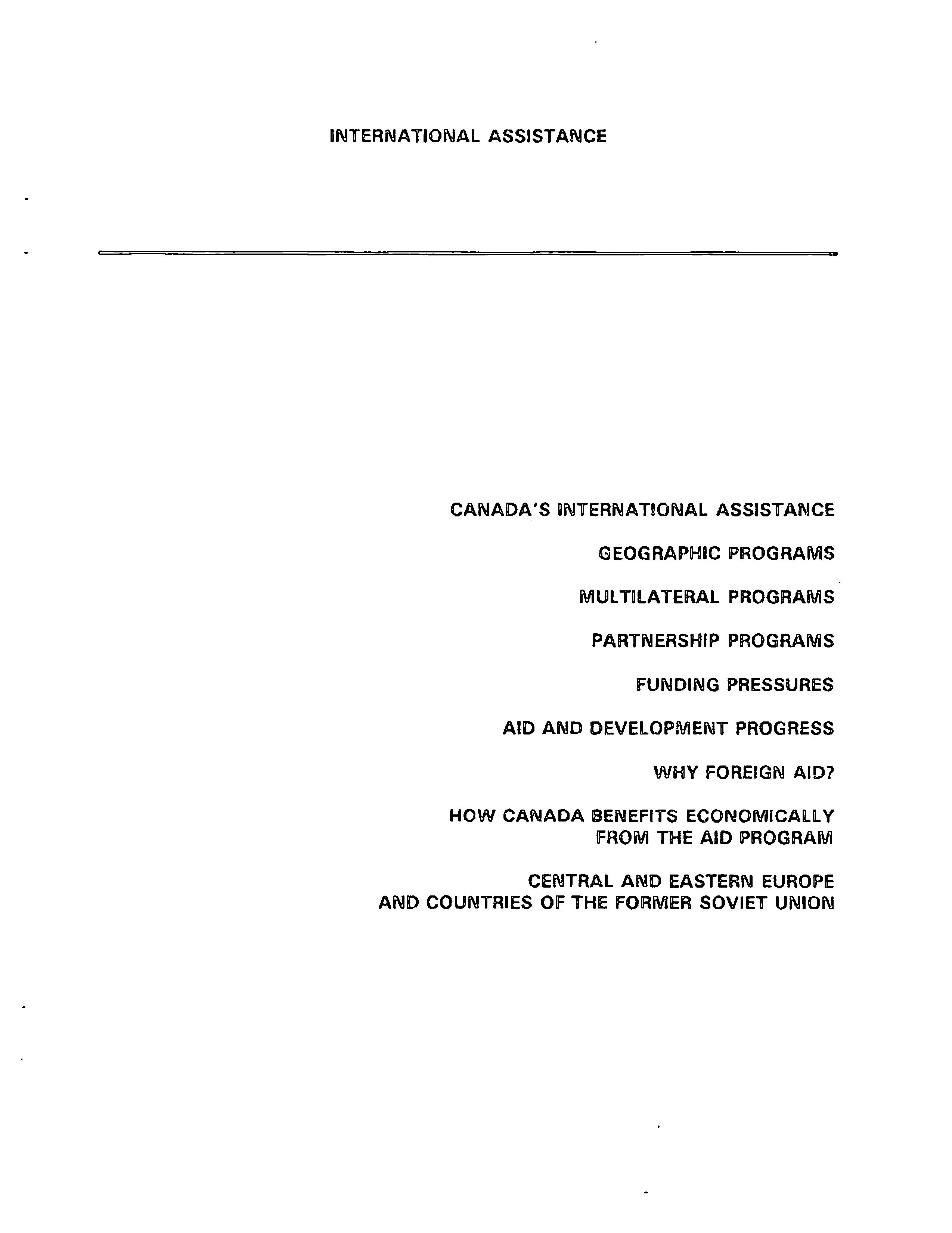 INTERNATIONAL ASSISTANCE

CANADA'S INTERNATIONAL ASSISTANCE

GEOGRAPHIC PROGRAMS

MULTILATERAL PROGRAMS

PARTNERSHIP PROGRAMS

FUNDING PRESSURES

AID AND DEVELOPMENT PROGRESS

WHY FOREIGN AID?

HOW CANADA BENEFITS ECONOMICALLY FROM THE AID PROGRAM

CENTRAL AND EASTERN EUROPE AND COUNTRIES OF THE FORMER SOVIET UNION